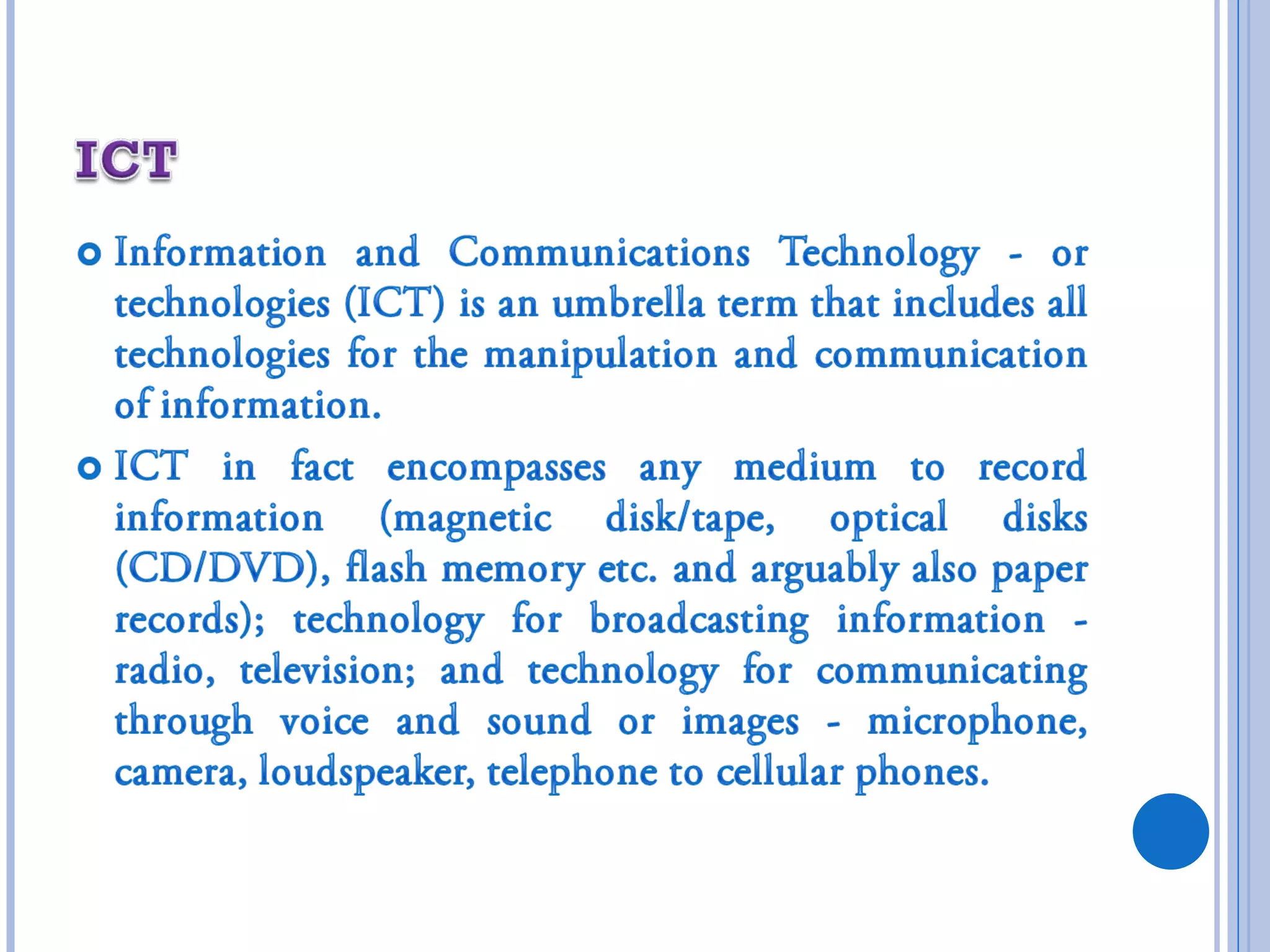 ICT

• Information and Communications Technology - or technologies (ICT) is an umbrella term that includes all technologies for the manipulation and communication of information.

• ICT in fact encompasses any medium to record information (magnetic disk/tape, optical disks (CD/DVD), flash memory etc. and arguably also paper records); technology for broadcasting information - radio, television; and technology for communicating through voice and sound or images - microphone, camera, loudspeaker, telephone to cellular phones.